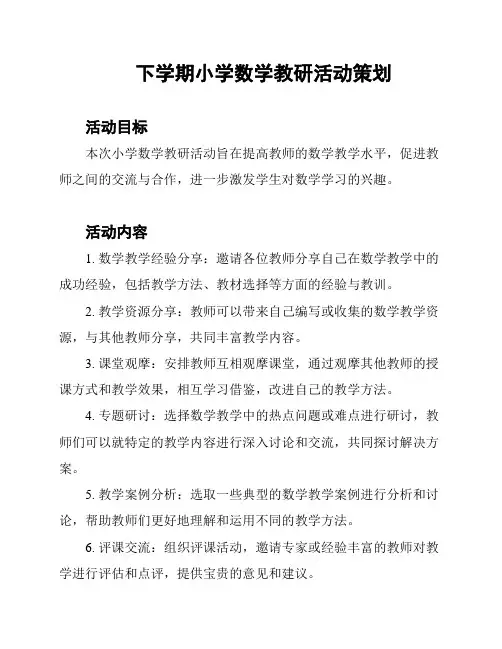 下学期小学数学教研活动策划

活动目标

本次小学数学教研活动旨在提高教师的数学教学水平，促进教师之间的交流与合作，进一步激发学生对数学学习的兴趣。

活动内容

1. 数学教学经验分享：邀请各位教师分享自己在数学教学中的成功经验，包括教学方法、教材选择等方面的经验与教训。

2. 教学资源分享：教师可以带来自己编写或收集的数学教学资源，与其他教师分享，共同丰富教学内容。

3. 课堂观摩：安排教师互相观摩课堂，通过观摩其他教师的授课方式和教学效果，相互学习借鉴，改进自己的教学方法。

4. 专题研讨：选择数学教学中的热点问题或难点进行研讨，教师们可以就特定的教学内容进行深入讨论和交流，共同探讨解决方案。

5. 教学案例分析：选取一些典型的数学教学案例进行分析和讨论，帮助教师们更好地理解和运用不同的教学方法。

6. 评课交流：组织评课活动，邀请专家或经验丰富的教师对教学进行评估和点评，提供宝贵的意见和建议。